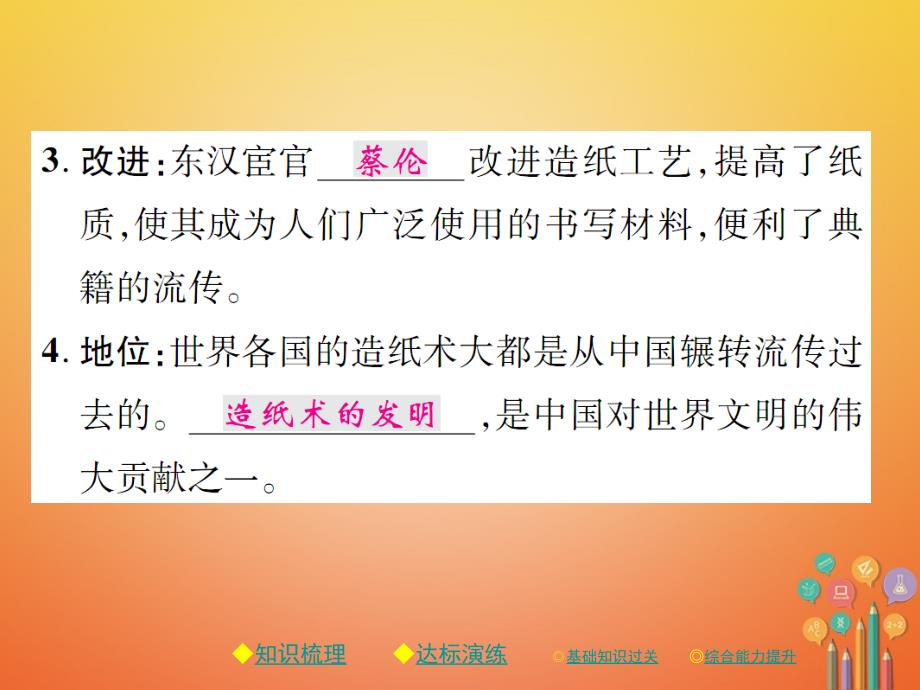 3. 改进：东汉宦官 蔡伦 改进造纸工艺，提高了纸质，使其成为人们广泛使用的书写材料，便利了典籍的流传。

4. 地位：世界各国的造纸术大都是从中国辗转流传过去的。 造纸术的发明 ，是中国对世界文明的伟大贡献之一。

◆知识梳理 ◆达标演练 ◎基础知识过关 ◎综合能力提升